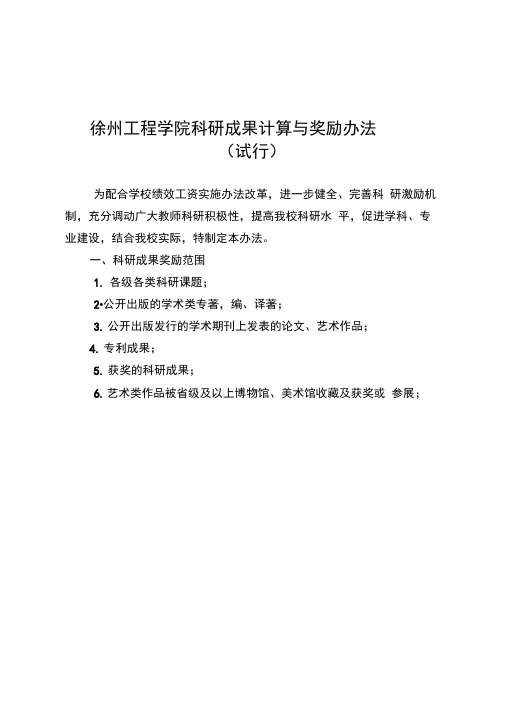 徐州工程学院科研成果计算与奖励办法
（试行）

为配合学校绩效工资实施办法改革，进一步健全、完善科 研激励机制，充分调动广大教师科研积极性，提高我校科研水 平，促进学科、专业建设，结合我校实际，特制定本办法。

一、科研成果奖励范围

1. 各级各类科研课题；

2•公开出版的学术类专著，编、译著；

3. 公开出版发行的学术期刊上发表的论文、艺术作品；

4. 专利成果；

5. 获奖的科研成果；

6. 艺术类作品被省级及以上博物馆、美术馆收藏及获奖或 参展；